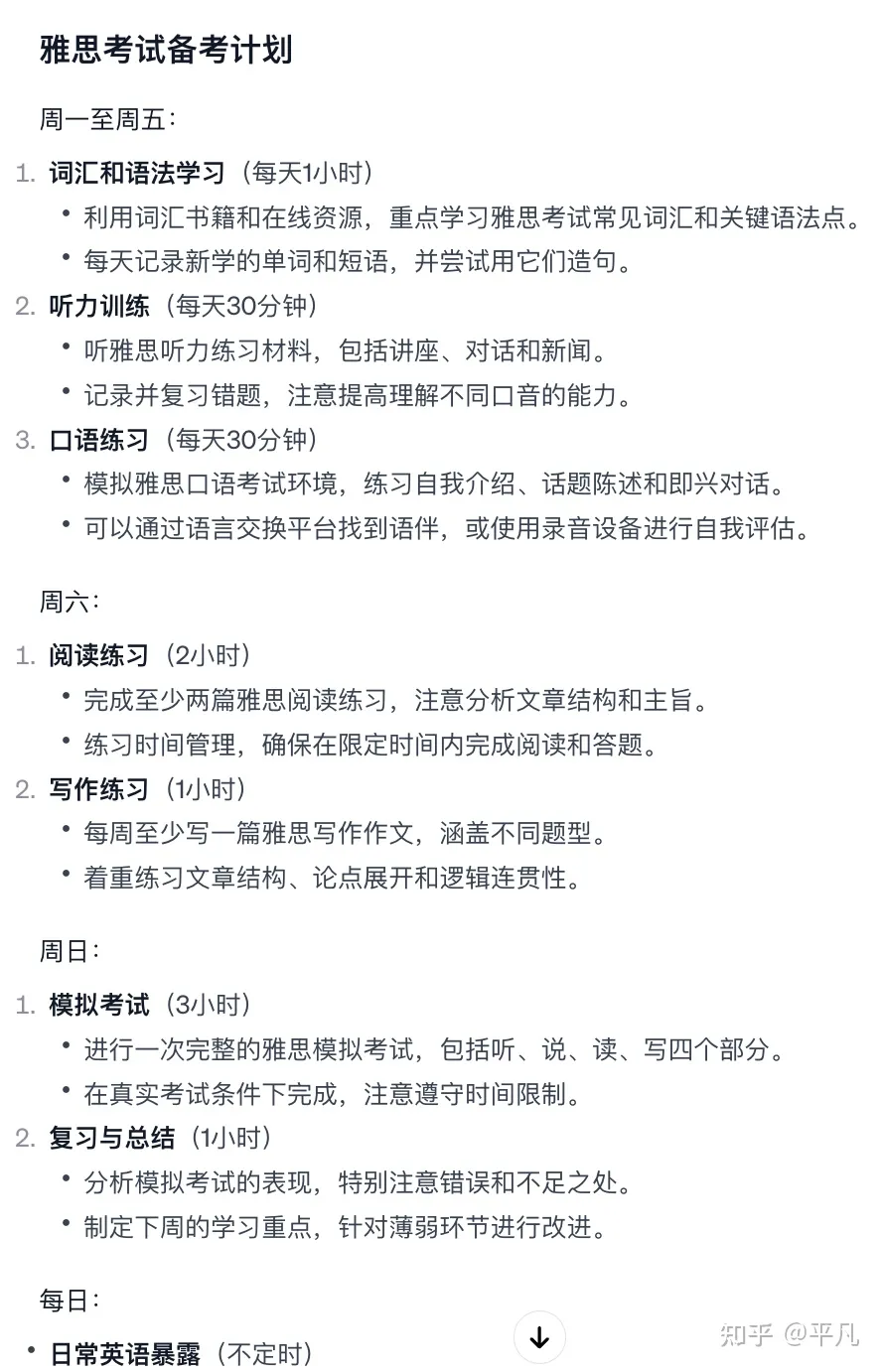 雅思考试备考计划

周一至周五：

1. 词汇和语法学习（每天1小时）
• 利用词汇书籍和在线资源，重点学习雅思考试常见词汇和关键语法点。
• 每天记录新学的单词和短语，并尝试用它们造句。
2. 听力训练（每天30分钟）
• 听雅思听力练习材料，包括讲座、对话和新闻。
• 记录并复习错题，注意提高理解不同口音的能力。
3. 口语练习（每天30分钟）
• 模拟雅思口语考试环境，练习自我介绍、话题陈述和即兴对话。
• 可以通过语言交换平台找到语伴，或使用录音设备进行自我评估。

周六：

1. 阅读练习（2小时）
• 完成至少两篇雅思阅读练习，注意分析文章结构和主旨。
• 练习时间管理，确保在限定时间内完成阅读和答题。
2. 写作练习（1小时）
• 每周至少写一篇雅思写作作文，涵盖不同题型。
• 着重练习文章结构、论点展开和逻辑连贯性。

周日：

1. 模拟考试（3小时）
• 进行一次完整的雅思模拟考试，包括听、说、读、写四个部分。
• 在真实考试条件下完成，注意遵守时间限制。
2. 复习与总结（1小时）
• 分析模拟考试的表现，特别注意错误和不足之处。
• 制定下周的学习重点，针对薄弱环节进行改进。

每日：

• 日常英语暴露（不定时）

知乎 @平凡